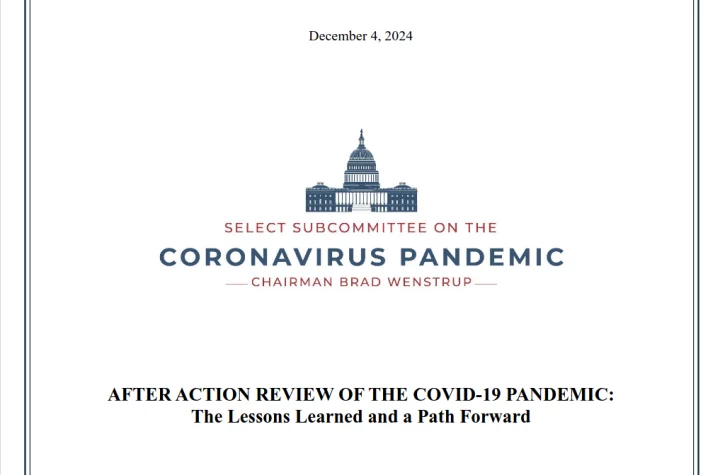 December 4, 2024

SELECT SUBCOMMITTEE ON THE
CORONAVIRUS PANDEMIC
CHAIRMAN BRAD WENSTRUP

AFTER ACTION REVIEW OF THE COVID-19 PANDEMIC:
The Lessons Learned and a Path Forward